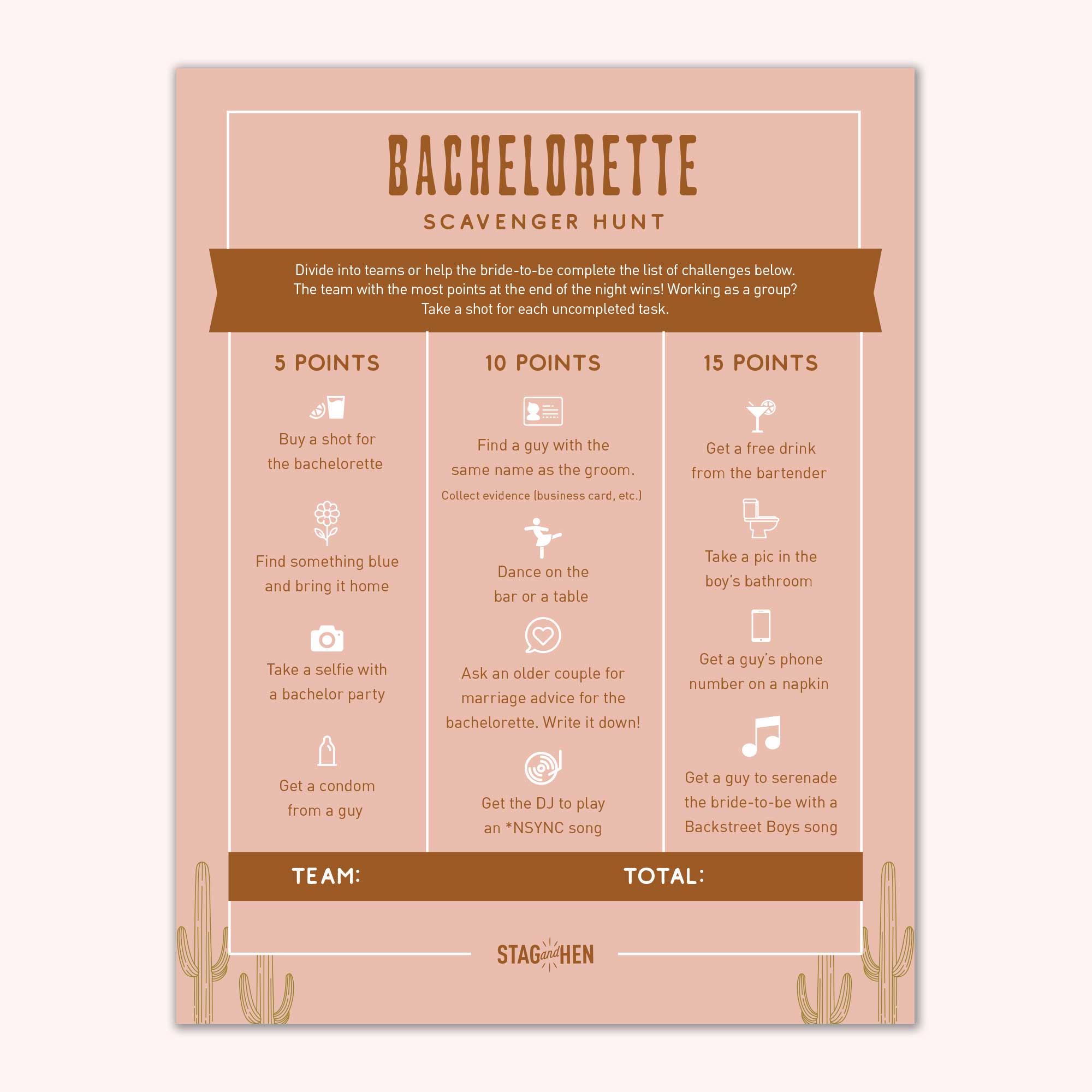 BACHELORETTE
SCAVENGER HUNT

Divide into teams or help the bride-to-be complete the list of challenges below. The team with the most points at the end of the night wins! Working as a group? Take a shot for each uncompleted task.

5 POINTS

Buy a shot for the bachelorette

Find something blue and bring it home

Take a selfie with a bachelor party

Get a condom from a guy

10 POINTS

Find a guy with the same name as the groom.
Collect evidence (business card, etc.)

Dance on the bar or a table

Ask an older couple for marriage advice for the bachelorette. Write it down!

Get the DJ to play an *NSYNC song

15 POINTS

Get a free drink from the bartender

Take a pic in the boy's bathroom

Get a guy's phone number on a napkin

Get a guy to serenade the bride-to-be with a Backstreet Boys song

TEAM: TOTAL:

STAG and HEN